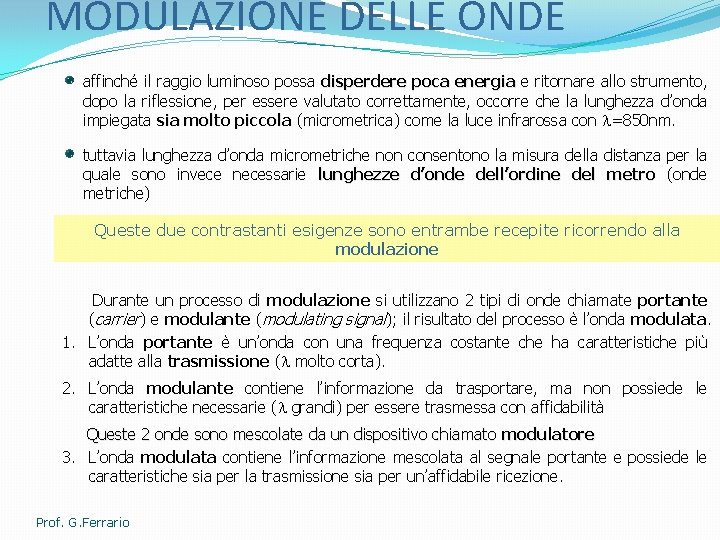 MODULAZIONE DELLE ONDE

affinché il raggio luminoso possa disperdere poca energia e ritornare allo strumento, dopo la riflessione, per essere valutato correttamente, occorre che la lunghezza d'onda impiegata sia molto piccola (micrometrica) come la luce infrarossa con $\lambda$=850nm.

tuttavia lunghezza d'onda micrometriche non consentono la misura della distanza per la quale sono invece necessarie lunghezze d'onde dell'ordine del metro (onde metriche)

Queste due contrastanti esigenze sono entrambe recepite ricorrendo alla modulazione

Durante un processo di modulazione si utilizzano 2 tipi di onde chiamate portante (carrier) e modulante (modulating signal); il risultato del processo è l'onda modulata.

1. L'onda portante è un'onda con una frequenza costante che ha caratteristiche più adatte alla trasmissione ($\lambda$ molto corta).

2. L'onda modulante contiene l'informazione da trasportare, ma non possiede le caratteristiche necessarie ($\lambda$ grandi) per essere trasmessa con affidabilità

Queste 2 onde sono mescolate da un dispositivo chiamato modulatore

3. L'onda modulata contiene l'informazione mescolata al segnale portante e possiede le caratteristiche sia per la trasmissione sia per un'affidabile ricezione.

Prof. G.Ferrario